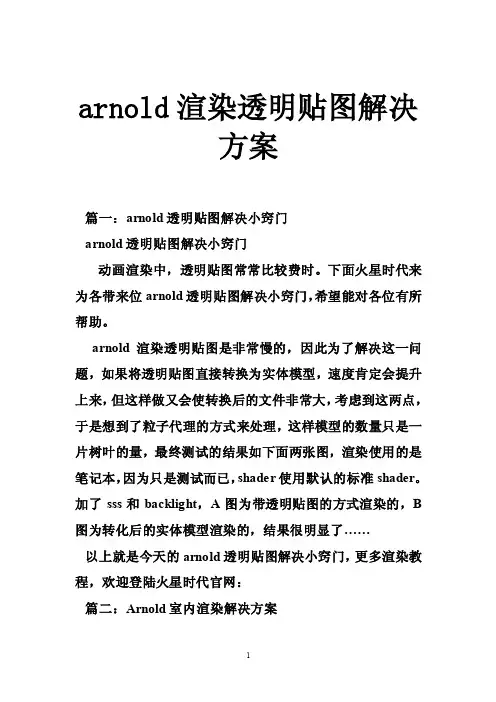 arnold 渲染透明贴图解决方案

篇一：arnold 透明贴图解决小窍门

arnold 透明贴图解决小窍门

动画渲染中，透明贴图常常比较费时。下面火星时代来为各带来位 arnold 透明贴图解决小窍门，希望能对各位有所帮助。

arnold 渲染透明贴图是非常慢的，因此为了解决这一问题，如果将透明贴图直接转换为实体模型，速度肯定会提升上来，但这样做又会使转换后的文件非常大，考虑到这两点，于是想到了粒子代理的方式来处理，这样模型的数量只是一片树叶的量，最终测试的结果如下面两张图，渲染使用的是笔记本，因为只是测试而已，shader 使用默认的标准 shader。加了 sss 和 backlight，A 图为带透明贴图的方式渲染的，B 图为转化后的实体模型渲染的，结果很明显了……

以上就是今天的 arnold 透明贴图解决小窍门，更多渲染教程，欢迎登陆火星时代官网：

篇二：Arnold 室内渲染解决方案

1